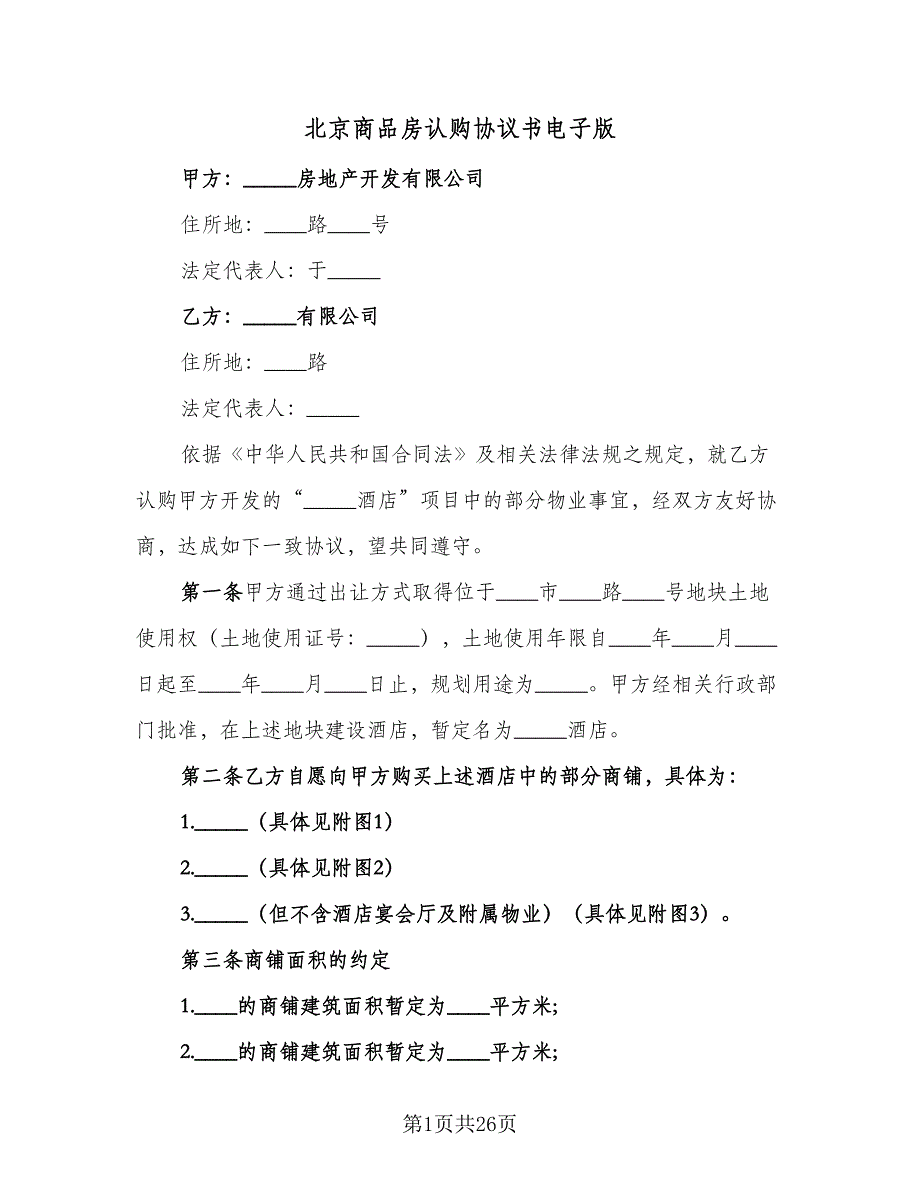 北京商品房认购协议书电子版

甲方：_____房地产开发有限公司

住所地：____路____号

法定代表人：于_____

乙方：_____有限公司

住所地：____路

法定代表人：_____

依据《中华人民共和国合同法》及相关法律法规之规定，就乙方认购甲方开发的“_____酒店”项目中的部分物业事宜，经双方友好协商，达成如下一致协议，望共同遵守。

第一条甲方通过出让方式取得位于____市____路____号地块土地使用权（土地使用证号：_____），土地使用年限自____年____月____日起至____年____月____日止，规划用途为_____。甲方经相关行政部门批准，在上述地块建设酒店，暂定名为_____酒店。

第二条乙方自愿向甲方购买上述酒店中的部分商铺，具体为：

1._____（具体见附图1）

2._____（具体见附图2）

3._____（但不含酒店宴会厅及附属物业）（具体见附图3）。

第三条商铺面积的约定

1.____的商铺建筑面积暂定为____平方米;

2.____的商铺建筑面积暂定为____平方米;

第1页共26页